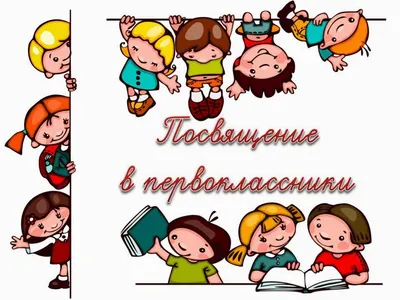 Посвящение
в первоклассники